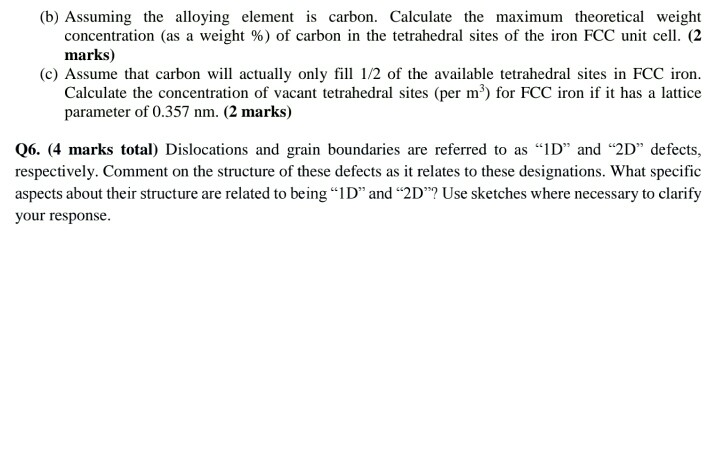 (b) Assuming the alloying element is carbon. Calculate the maximum theoretical weight concentration (as a weight %) of carbon in the tetrahedral sites of the iron FCC unit cell. (2 marks)

(c) Assume that carbon will actually only fill 1/2 of the available tetrahedral sites in FCC iron. Calculate the concentration of vacant tetrahedral sites (per $m^3$) for FCC iron if it has a lattice parameter of 0.357 nm. (2 marks)

Q6. (4 marks total) Dislocations and grain boundaries are referred to as “1D” and “2D” defects, respectively. Comment on the structure of these defects as it relates to these designations. What specific aspects about their structure are related to being “1D” and “2D”? Use sketches where necessary to clarify your response.